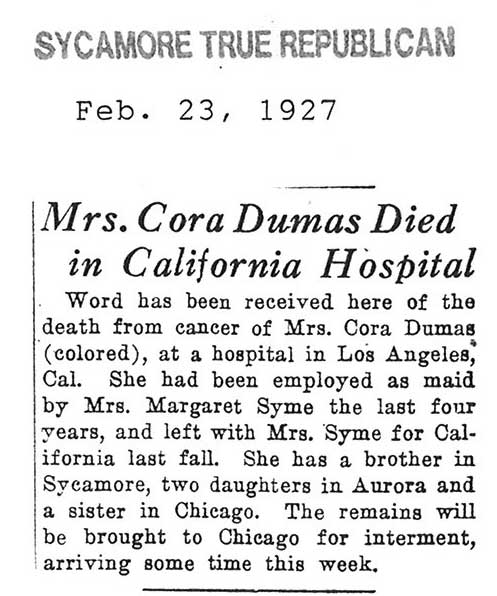 SYCAMORE TRUE REPUBLICAN

Feb. 23, 1927

Mrs. Cora Dumas Died in California Hospital

Word has been received here of the death from cancer of Mrs. Cora Dumas (colored), at a hospital in Los Angeles, Cal. She had been employed as maid by Mrs. Margaret Syme the last four years, and left with Mrs. Syme for California last fall. She has a brother in Sycamore, two daughters in Aurora and a sister in Chicago. The remains will be brought to Chicago for interment, arriving some time this week.